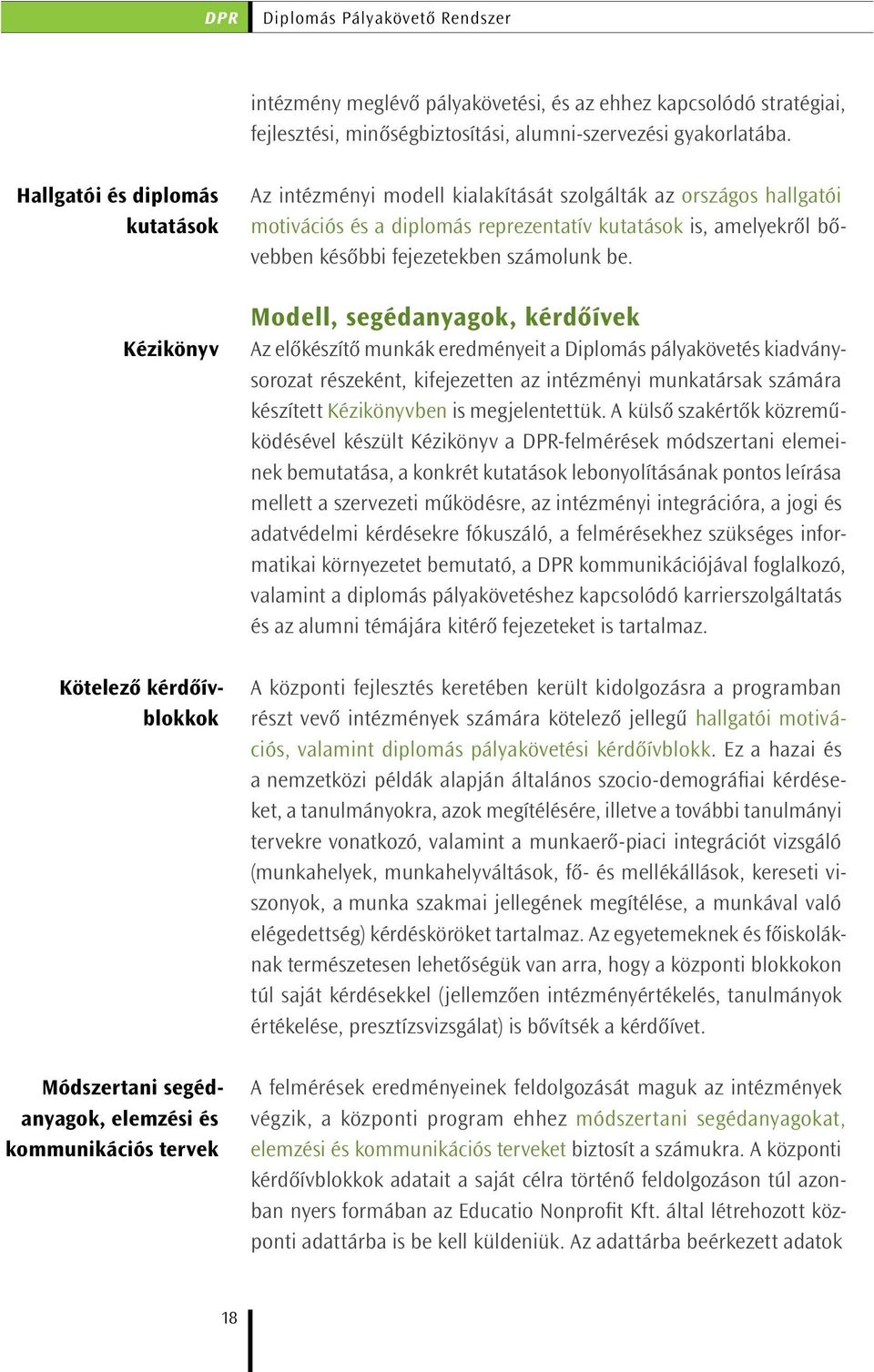 DPR Diplomás Pályakövető Rendszer

intézmény meglévő pályakövetési, és az ehhez kapcsolódó stratégiai, fejlesztési, minőségbiztosítási, alumni-szervezési gyakorlatába.

Hallgatói és diplomás kutatások

Az intézményi modell kialakítását szolgálták az országos hallgatói motivációs és a diplomás reprezentatív kutatások is, amelyekről bővebben későbbi fejezetekben számolunk be.

Modell, segédanyagok, kérdőívek

Kézikönyv

Az előkészítő munkák eredményeit a Diplomás pályakövetés kiadványsorozat részeként, kifejezetten az intézményi munkatársak számára készített Kézikönyvben is megjelentettük. A külső szakértők közreműködésével készült Kézikönyv a DPR-felmérések módszertani elemeinek bemutatása, a konkrét kutatások lebonyolításának pontos leírása mellett a szervezeti működésre, az intézményi integrációra, a jogi és adatvédelmi kérdésekre fókuszáló, a felmérésekhez szükséges informatikai környezetet bemutató, a DPR kommunikációjával foglalkozó, valamint a diplomás pályakövetéshez kapcsolódó karrierszolgáltatás és az alumni témájára kitérő fejezeteket is tartalmaz.

Kötelező kérdőívblokkok

A központi fejlesztés keretében került kidolgozásra a programban részt vevő intézmények számára kötelező jellegű hallgatói motivációs, valamint diplomás pályakövetési kérdőívblokk. Ez a hazai és a nemzetközi példák alapján általános szocio-demográfiai kérdéseket, a tanulmányokra, azok megítélésére, illetve a további tanulmányi tervekre vonatkozó, valamint a munkaerő-piaci integrációt vizsgáló (munkahelyek, munkahelyváltások, fő- és mellékállások, kereseti viszonyok, a munka szakmai jellegének megítélése, a munkával való elégedettség) kérdésköröket tartalmaz. Az egyetemeknek és főiskoláknak természetesen lehetőségük van arra, hogy a központi blokkokon túl saját kérdésekkel (jellemzően intézményértékelés, tanulmányok értékelése, presztízsvizsgálat) is bővítsék a kérdőívet.

Módszertani segédanyagok, elemzési és kommunikációs tervek

A felmérések eredményeinek feldolgozását maguk az intézmények végzik, a központi program ehhez módszertani segédanyagokat, elemzési és kommunikációs terveket biztosít a számukra. A központi kérdőívblokkok adatait a saját célra történő feldolgozáson túl azonban nyers formában az Educatio Nonprofit Kft. által létrehozott központi adattárba is be kell küldeniük. Az adattárba beérkezett adatok

18